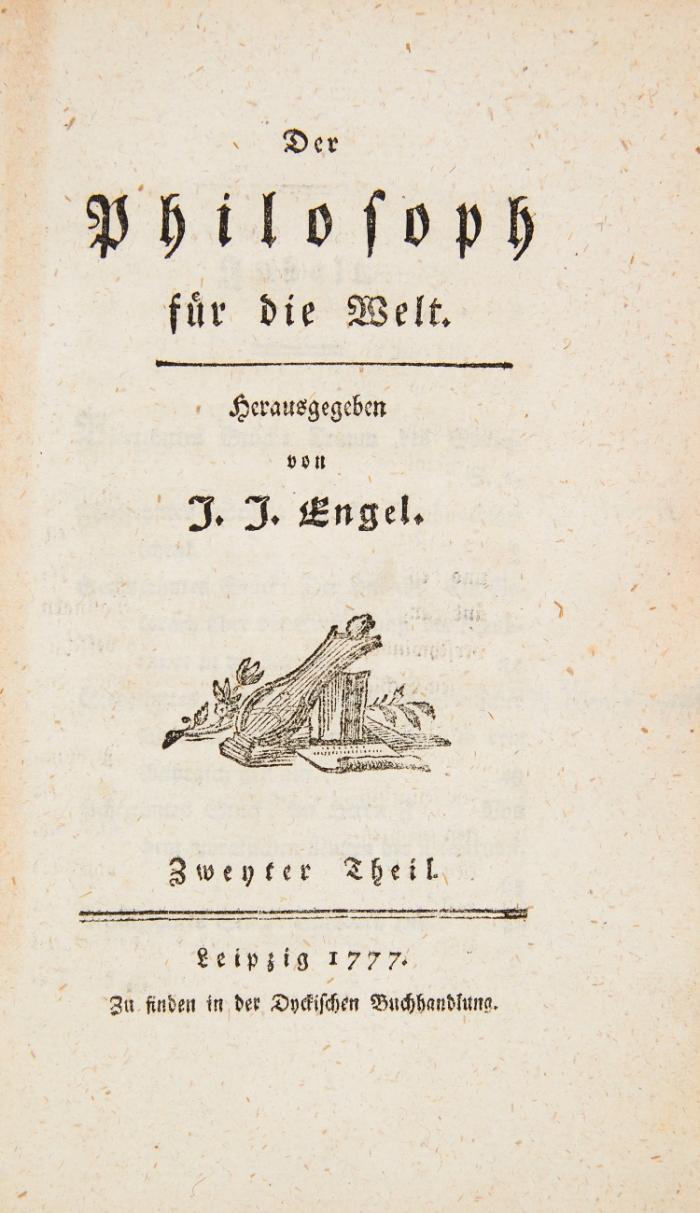 Der

Philosoph

für die Welt.

Herausgegeben

von

J. J. Engel.

Zweyter Theil.

Leipzig 1777.

Zu finden in der Dyckischen Buchhandlung.